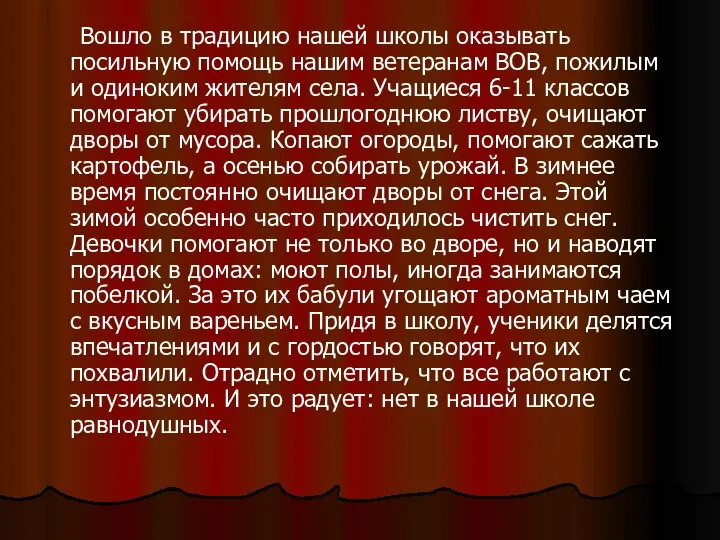 Вошло в традицию нашей школы оказывать посильную помощь нашим ветеранам ВОВ, пожилым и одиноким жителям села. Учащиеся 6-11 классов помогают убирать прошлогоднюю листву, очищают дворы от мусора. Копают огороды, помогают сажать картофель, а осенью собирать урожай. В зимнее время постоянно очищают дворы от снега. Этой зимой особенно часто приходилось чистить снег. Девочки помогают не только во дворе, но и наводят порядок в домах: моют полы, иногда занимаются побелкой. За это их бабули угощают ароматным чаем с вкусным вареньем. Придя в школу, ученики делятся впечатлениями и с гордостью говорят, что их похвалили. Отрадно отметить, что все работают с энтузиазмом. И это радует: нет в нашей школе равнодушных.